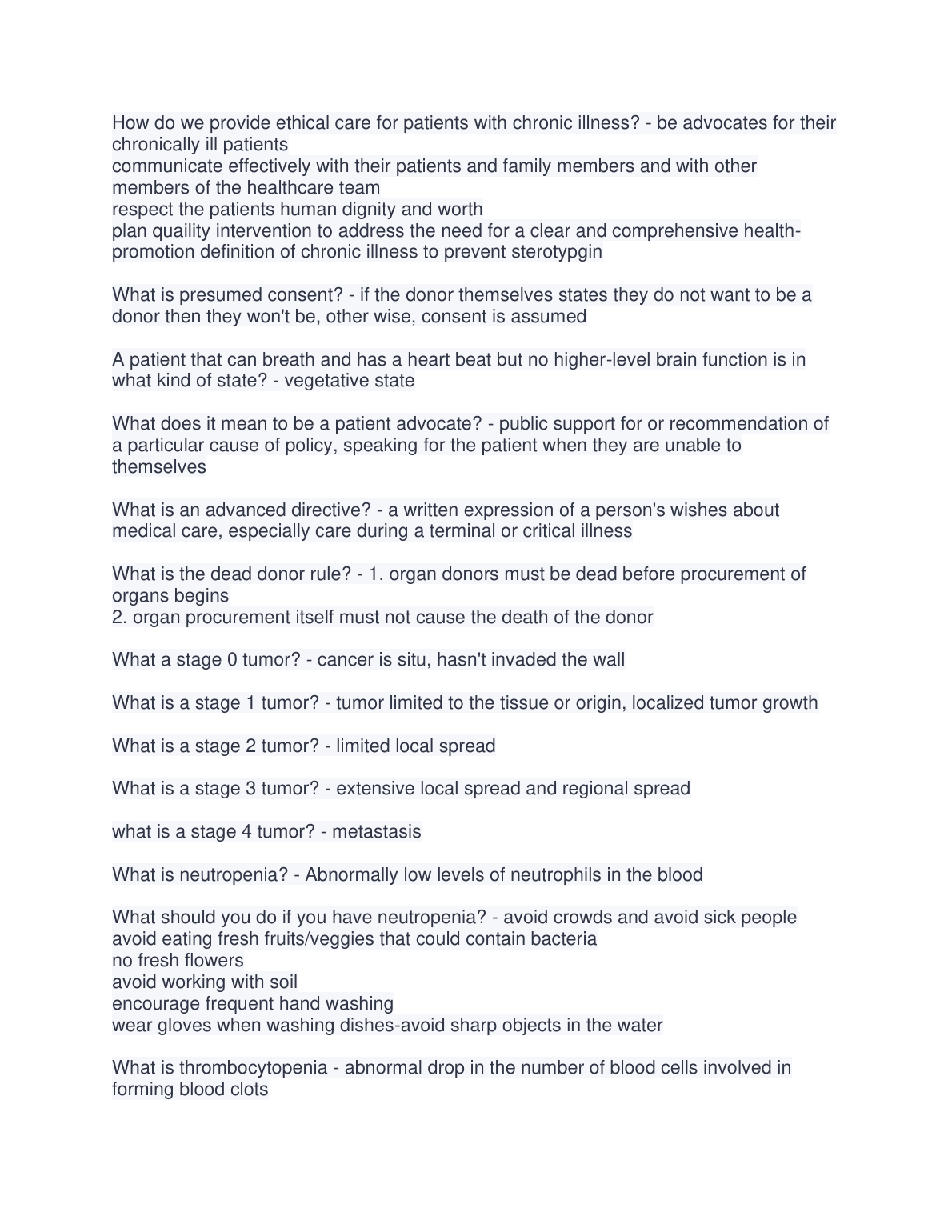 How do we provide ethical care for patients with chronic illness? - be advocates for their chronically ill patients
communicate effectively with their patients and family members and with other members of the healthcare team
respect the patients human dignity and worth
plan quaility intervention to address the need for a clear and comprehensive health-promotion definition of chronic illness to prevent sterotypgin

What is presumed consent? - if the donor themselves states they do not want to be a donor then they won't be, other wise, consent is assumed

A patient that can breath and has a heart beat but no higher-level brain function is in what kind of state? - vegetative state

What does it mean to be a patient advocate? - public support for or recommendation of a particular cause of policy, speaking for the patient when they are unable to themselves

What is an advanced directive? - a written expression of a person's wishes about medical care, especially care during a terminal or critical illness

What is the dead donor rule? - 1. organ donors must be dead before procurement of organs begins
2. organ procurement itself must not cause the death of the donor

What a stage 0 tumor? - cancer is situ, hasn't invaded the wall

What is a stage 1 tumor? - tumor limited to the tissue or origin, localized tumor growth

What is a stage 2 tumor? - limited local spread

What is a stage 3 tumor? - extensive local spread and regional spread

what is a stage 4 tumor? - metastasis

What is neutropenia? - Abnormally low levels of neutrophils in the blood

What should you do if you have neutropenia? - avoid crowds and avoid sick people
avoid eating fresh fruits/veggies that could contain bacteria
no fresh flowers
avoid working with soil
encourage frequent hand washing
wear gloves when washing dishes-avoid sharp objects in the water

What is thrombocytopenia - abnormal drop in the number of blood cells involved in forming blood clots